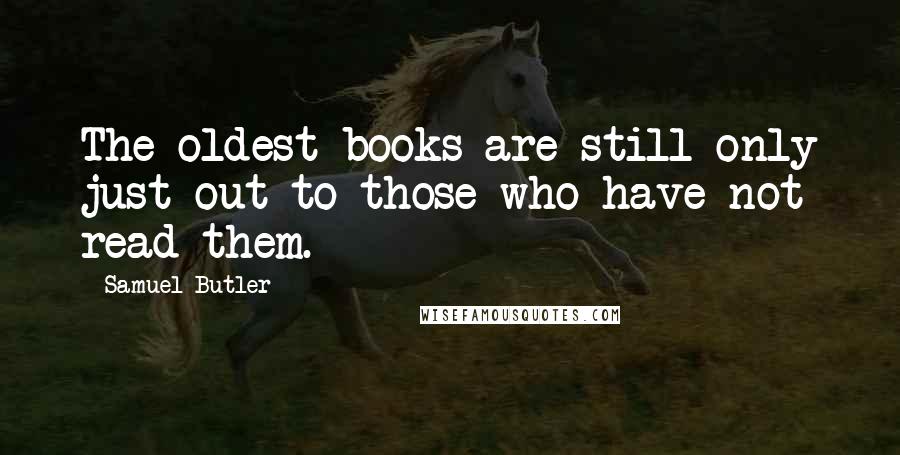 The oldest books are still only just out to those who have not read them.

Samuel Butler

WISEFAMOUSQUOTES.COM